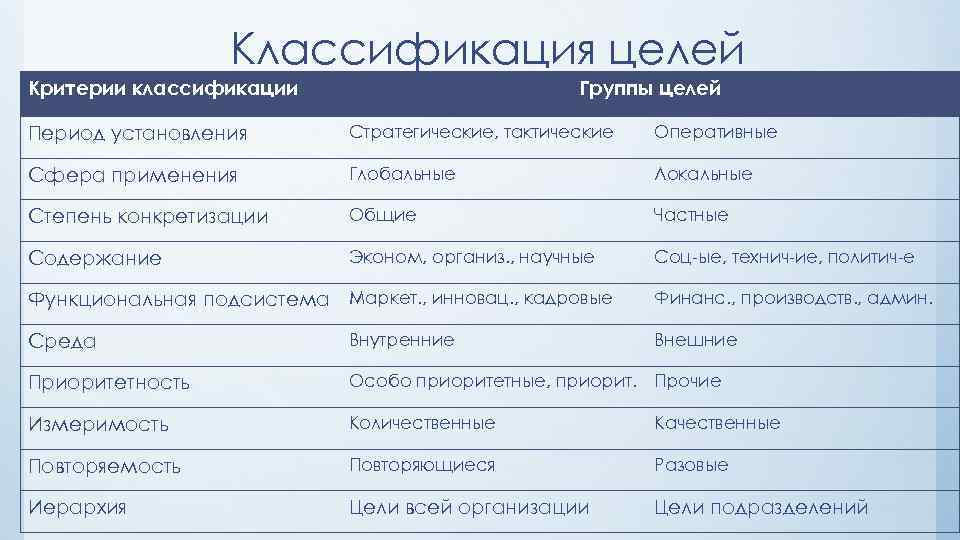 Классификация целей

| Критерии классификации | Группы целей | |
|---|---|---|
| Период установления | Стратегические, тактические | Оперативные |
| Сфера применения | Глобальные | Локальные |
| Степень конкретизации | Общие | Частные |
| Содержание | Эконом, организ., научные | Соц-ые, технич-ие, политич-е |
| Функциональная подсистема | Маркет., инновац., кадровые | Финанс., производств., админ. |
| Среда | Внутренние | Внешние |
| Приоритетность | Особо приоритетные, приорит. | Прочие |
| Измеримость | Количественные | Качественные |
| Повторяемость | Повторяющиеся | Разовые |
| Иерархия | Цели всей организации | Цели подразделений |